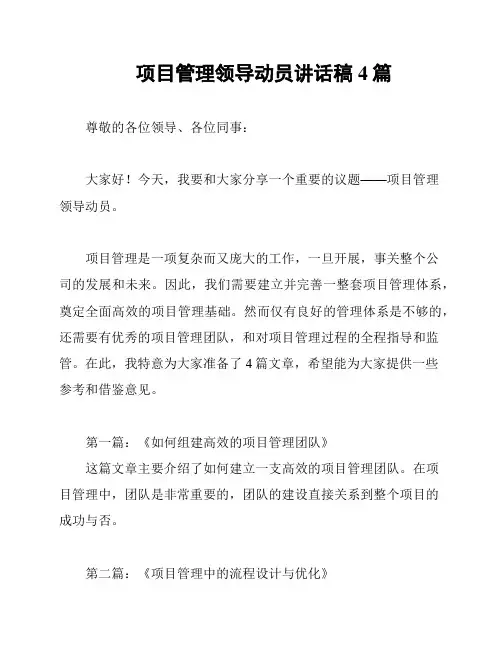 项目管理领导动员讲话稿 4 篇

尊敬的各位领导、各位同事：

大家好！今天，我要和大家分享一个重要的议题——项目管理领导动员。

项目管理是一项复杂而又庞大的工作，一旦开展，事关整个公司的发展和未来。因此，我们需要建立并完善一整套项目管理体系，奠定全面高效的项目管理基础。然而仅有良好的管理体系是不够的，还需要有优秀的项目管理团队，和对项目管理过程的全程指导和监管。在此，我特意为大家准备了 4 篇文章，希望能为大家提供一些参考和借鉴意见。

第一篇：《如何组建高效的项目管理团队》
这篇文章主要介绍了如何建立一支高效的项目管理团队。在项目管理中，团队是非常重要的，团队的建设直接关系到整个项目的成功与否。

第二篇：《项目管理中的流程设计与优化》